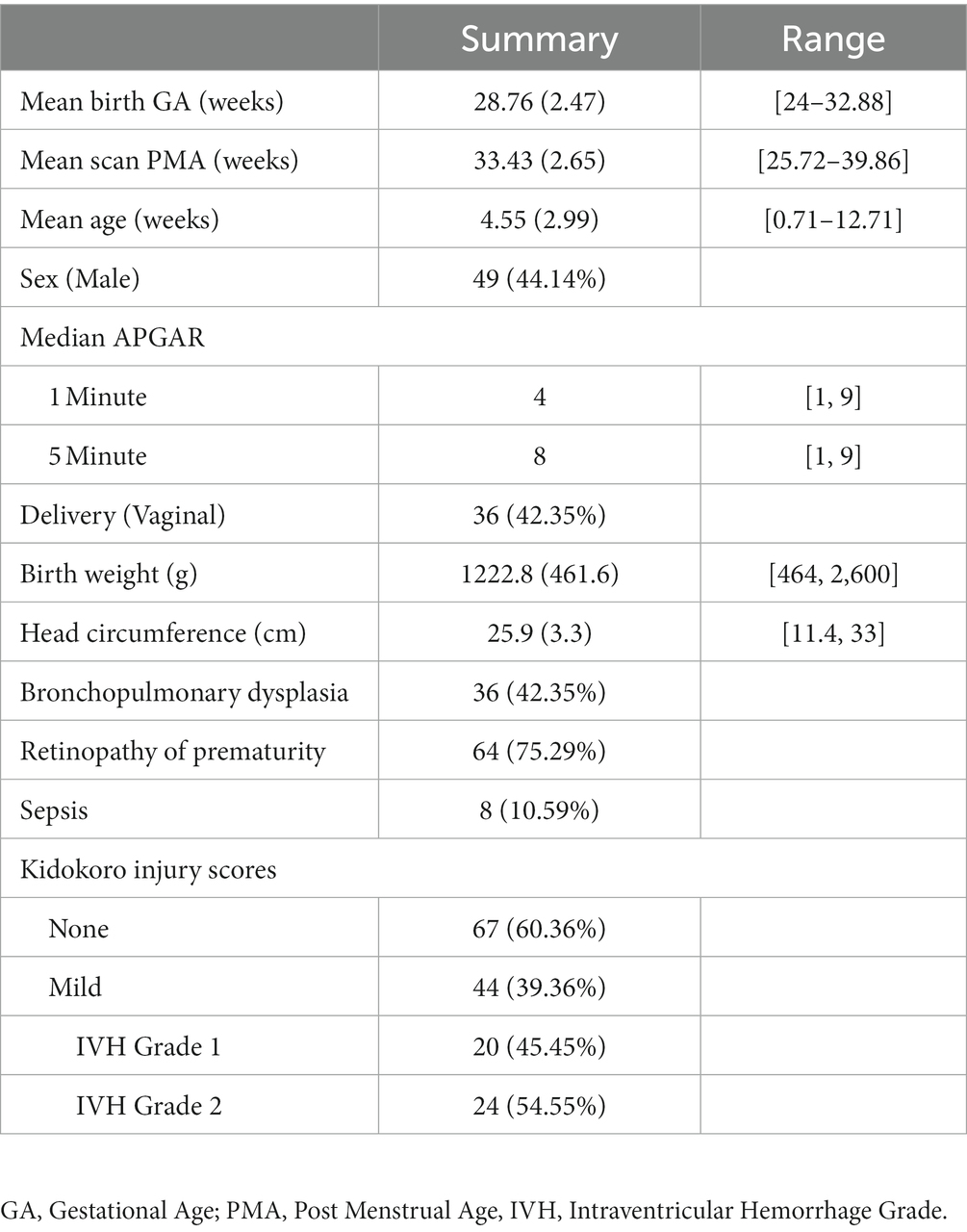 | | Summary | Range |
|---|---|---|
| Mean birth GA (weeks) | 28.76 (2.47) | [24–32.88] |
| Mean scan PMA (weeks) | 33.43 (2.65) | [25.72–39.86] |
| Mean age (weeks) | 4.55 (2.99) | [0.71–12.71] |
| Sex (Male) | 49 (44.14%) | |
| Median APGAR | | |
| 1 Minute | 4 | [1, 9] |
| 5 Minute | 8 | [1, 9] |
| Delivery (Vaginal) | 36 (42.35%) | |
| Birth weight (g) | 1222.8 (461.6) | [464, 2,600] |
| Head circumference (cm) | 25.9 (3.3) | [11.4, 33] |
| Bronchopulmonary dysplasia | 36 (42.35%) | |
| Retinopathy of prematurity | 64 (75.29%) | |
| Sepsis | 8 (10.59%) | |
| Kidokoro injury scores | | |
| None | 67 (60.36%) | |
| Mild | 44 (39.36%) | |
| IVH Grade 1 | 20 (45.45%) | |
| IVH Grade 2 | 24 (54.55%) | |

GA, Gestational Age; PMA, Post Menstrual Age, IVH, Intraventricular Hemorrhage Grade.